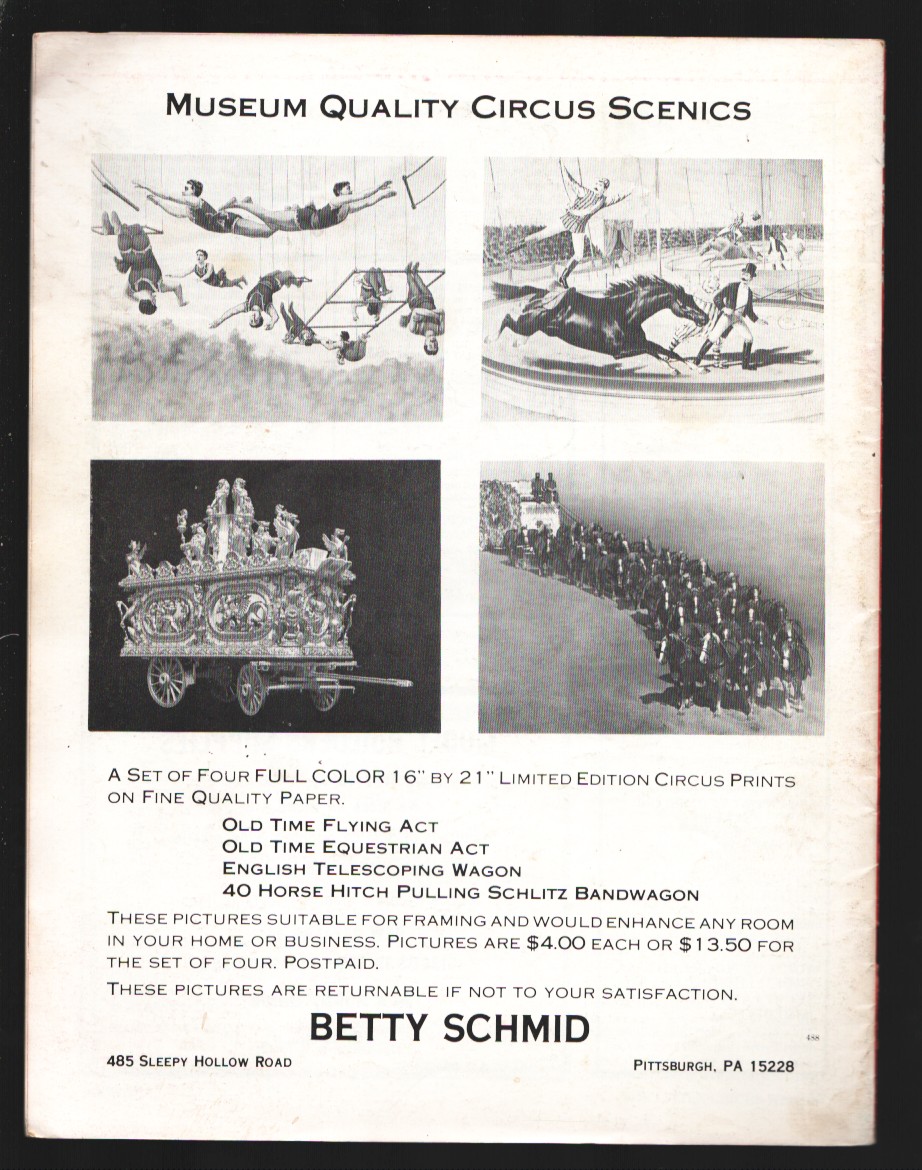 MUSEUM QUALITY CIRCUS SCENICS

A SET OF FOUR FULL COLOR 16" BY 21" LIMITED EDITION CIRCUS PRINTS ON FINE QUALITY PAPER.

OLD TIME FLYING ACT
OLD TIME EQUESTRIAN ACT
ENGLISH TELESCOPING WAGON
40 HORSE HITCH PULLING SCHLITZ BANDWAGON

THESE PICTURES SUITABLE FOR FRAMING AND WOULD ENHANCE ANY ROOM IN YOUR HOME OR BUSINESS. PICTURES ARE $4.00 EACH OR $13.50 FOR THE SET OF FOUR. POSTPAID.

THESE PICTURES ARE RETURNABLE IF NOT TO YOUR SATISFACTION.

BETTY SCHMID

485 SLEEPY HOLLOW ROAD

PITTSBURGH, PA 15228